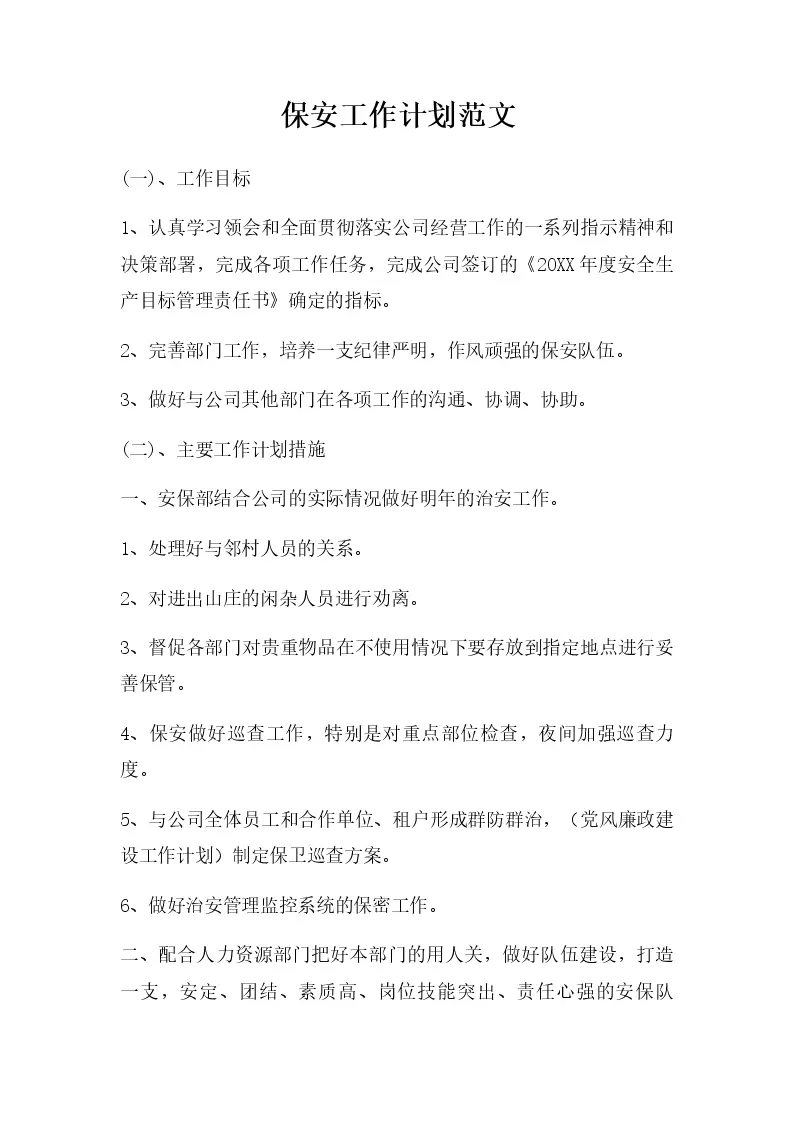 保安工作计划范文

(一)、工作目标

1、认真学习领会和全面贯彻落实公司经营工作的一系列指示精神和决策部署，完成各项工作任务，完成公司签订的《20XX年度安全生产目标管理责任书》确定的指标。

2、完善部门工作，培养一支纪律严明，作风顽强的保安队伍。

3、做好与公司其他部门在各项工作的沟通、协调、协助。

(二)、主要工作计划措施

一、安保部结合公司的实际情况做好明年的治安工作。

1、处理好与邻村人员的关系。

2、对进出山庄的闲杂人员进行劝离。

3、督促各部门对贵重物品在不使用情况下要存放到指定地点进行妥善保管。

4、保安做好巡查工作，特别是对重点部位检查，夜间加强巡查力度。

5、与公司全体员工和合作单位、租户形成群防群治，（党风廉政建设工作计划）制定保卫巡查方案。

6、做好治安管理监控系统的保密工作。

二、配合人力资源部门把好本部门的用人关，做好队伍建设，打造一支，安定、团结、素质高、岗位技能突出、责任心强的安保队